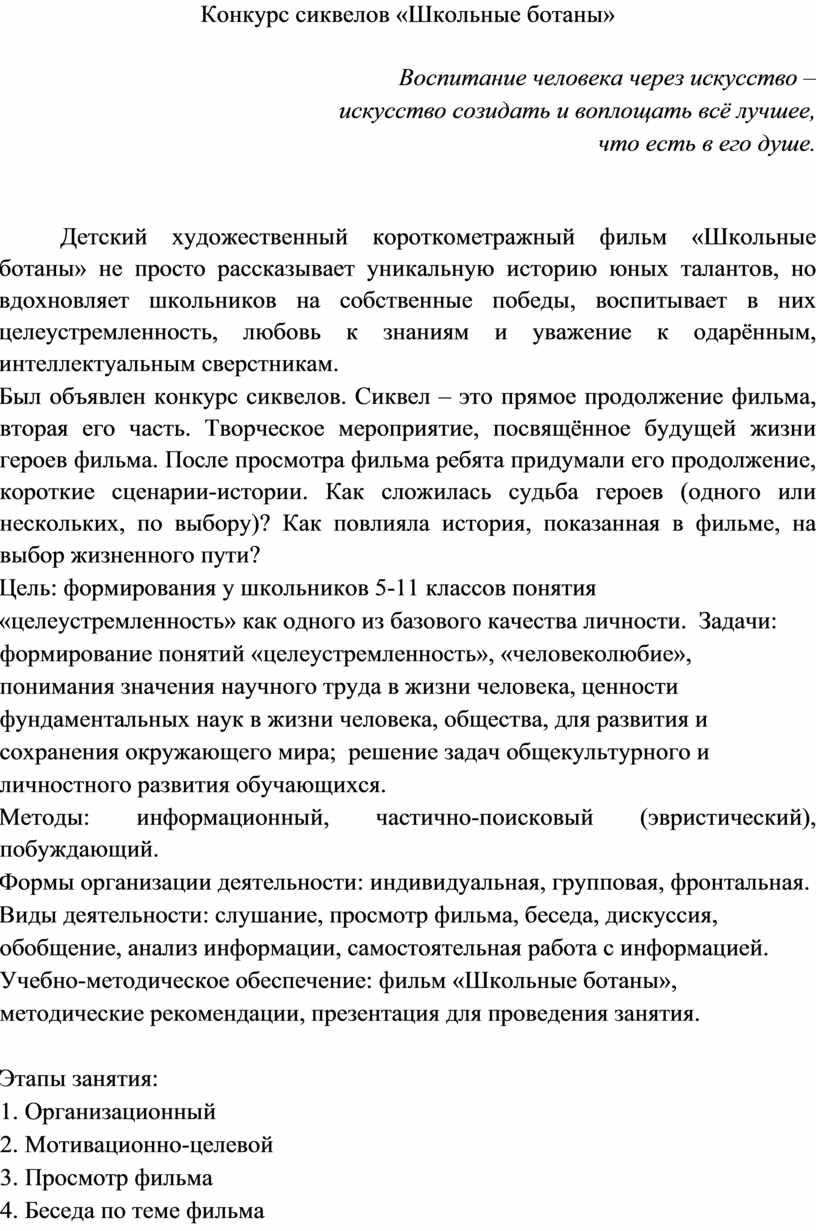 Конкурс сиквелов «Школьные ботаны»

Воспитание человека через искусство – искусство созидать и воплощать всё лучшее, что есть в его душе.

Детский художественный короткометражный фильм «Школьные ботаны» не просто рассказывает уникальную историю юных талантов, но вдохновляет школьников на собственные победы, воспитывает в них целеустремленность, любовь к знаниям и уважение к одарённым, интеллектуальным сверстникам.
Был объявлен конкурс сиквелов. Сиквел – это прямое продолжение фильма, вторая его часть. Творческое мероприятие, посвящённое будущей жизни героев фильма. После просмотра фильма ребята придумали его продолжение, короткие сценарии-истории. Как сложилась судьба героев (одного или нескольких, по выбору)? Как повлияла история, показанная в фильме, на выбор жизненного пути?
Цель: формирования у школьников 5-11 классов понятия «целеустремленность» как одного из базового качества личности. Задачи: формирование понятий «целеустремленность», «человеколюбие», понимания значения научного труда в жизни человека, ценности фундаментальных наук в жизни человека, общества, для развития и сохранения окружающего мира; решение задач общекультурного и личностного развития обучающихся.
Методы: информационный, частично-поисковый (эвристический), побуждающий.
Формы организации деятельности: индивидуальная, групповая, фронтальная.
Виды деятельности: слушание, просмотр фильма, беседа, дискуссия, обобщение, анализ информации, самостоятельная работа с информацией.
Учебно-методическое обеспечение: фильм «Школьные ботаны», методические рекомендации, презентация для проведения занятия.

Этапы занятия:
1. Организационный
2. Мотивационно-целевой
3. Просмотр фильма
4. Беседа по теме фильма